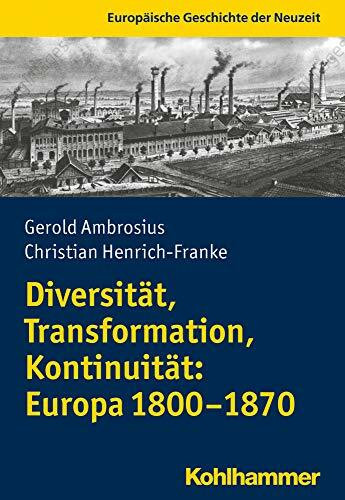 Europäische Geschichte der Neuzeit

Gerold Ambrosius
Christian Henrich-Franke

Diversität, Transformation, Kontinuität: Europa 1800–1870

Kohlhammer